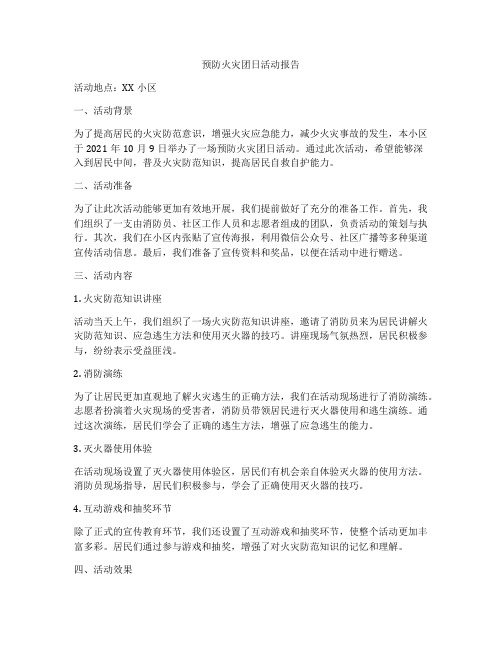 预防火灾团日活动报告

活动地点：XX 小区

一、活动背景

为了提高居民的火灾防范意识，增强火灾应急能力，减少火灾事故的发生，本小区于 2021 年 10 月 9 日举办了一场预防火灾团日活动。通过此次活动，希望能够深入到居民中间，普及火灾防范知识，提高居民自救自护能力。

二、活动准备

为了让此次活动能够更加有效地开展，我们提前做好了充分的准备工作。首先，我们组织了一支由消防员、社区工作人员和志愿者组成的团队，负责活动的策划与执行。其次，我们在小区内张贴了宣传海报，利用微信公众号、社区广播等多种渠道宣传活动信息。最后，我们准备了宣传资料和奖品，以便在活动中进行赠送。

三、活动内容

1. 火灾防范知识讲座

活动当天上午，我们组织了一场火灾防范知识讲座，邀请了消防员来为居民讲解火灾防范知识、应急逃生方法和使用灭火器的技巧。讲座现场气氛热烈，居民积极参与，纷纷表示受益匪浅。

2. 消防演练

为了让居民更加直观地了解火灾逃生的正确方法，我们在活动现场进行了消防演练。志愿者扮演着火灾现场的受害者，消防员带领居民进行灭火器使用和逃生演练。通过这次演练，居民们学会了正确的逃生方法，增强了应急逃生的能力。

3. 灭火器使用体验

在活动现场设置了灭火器使用体验区，居民们有机会亲自体验灭火器的使用方法。消防员现场指导，居民们积极参与，学会了正确使用灭火器的技巧。

4. 互动游戏和抽奖环节

除了正式的宣传教育环节，我们还设置了互动游戏和抽奖环节，使整个活动更加丰富多彩。居民们通过参与游戏和抽奖，增强了对火灾防范知识的记忆和理解。

四、活动效果